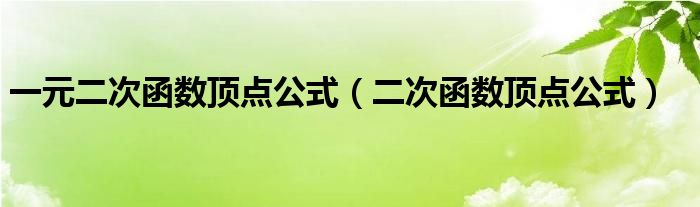 一元二次函数顶点公式（二次函数顶点公式）